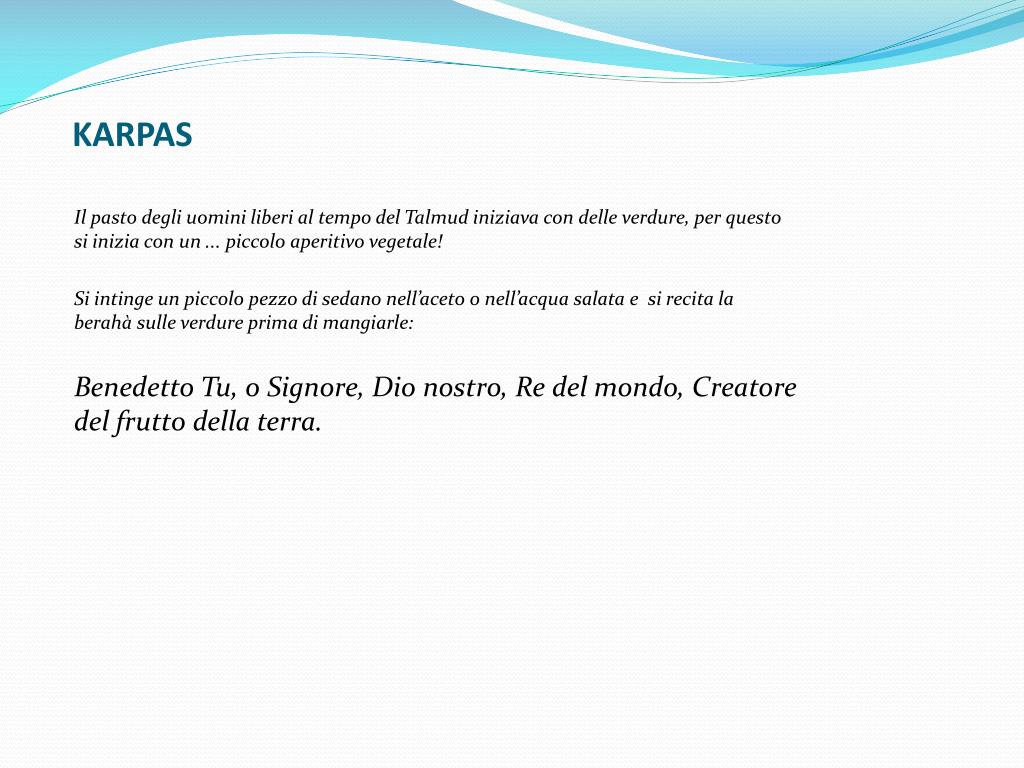 KARPAS

Il pasto degli uomini liberi al tempo del Talmud iniziava con delle verdure, per questo si inizia con un … piccolo aperitivo vegetale!

Si intinge un piccolo pezzo di sedano nell'aceto o nell'acqua salata e si recita la berahà sulle verdure prima di mangiarle:

Benedetto Tu, o Signore, Dio nostro, Re del mondo, Creatore del frutto della terra.